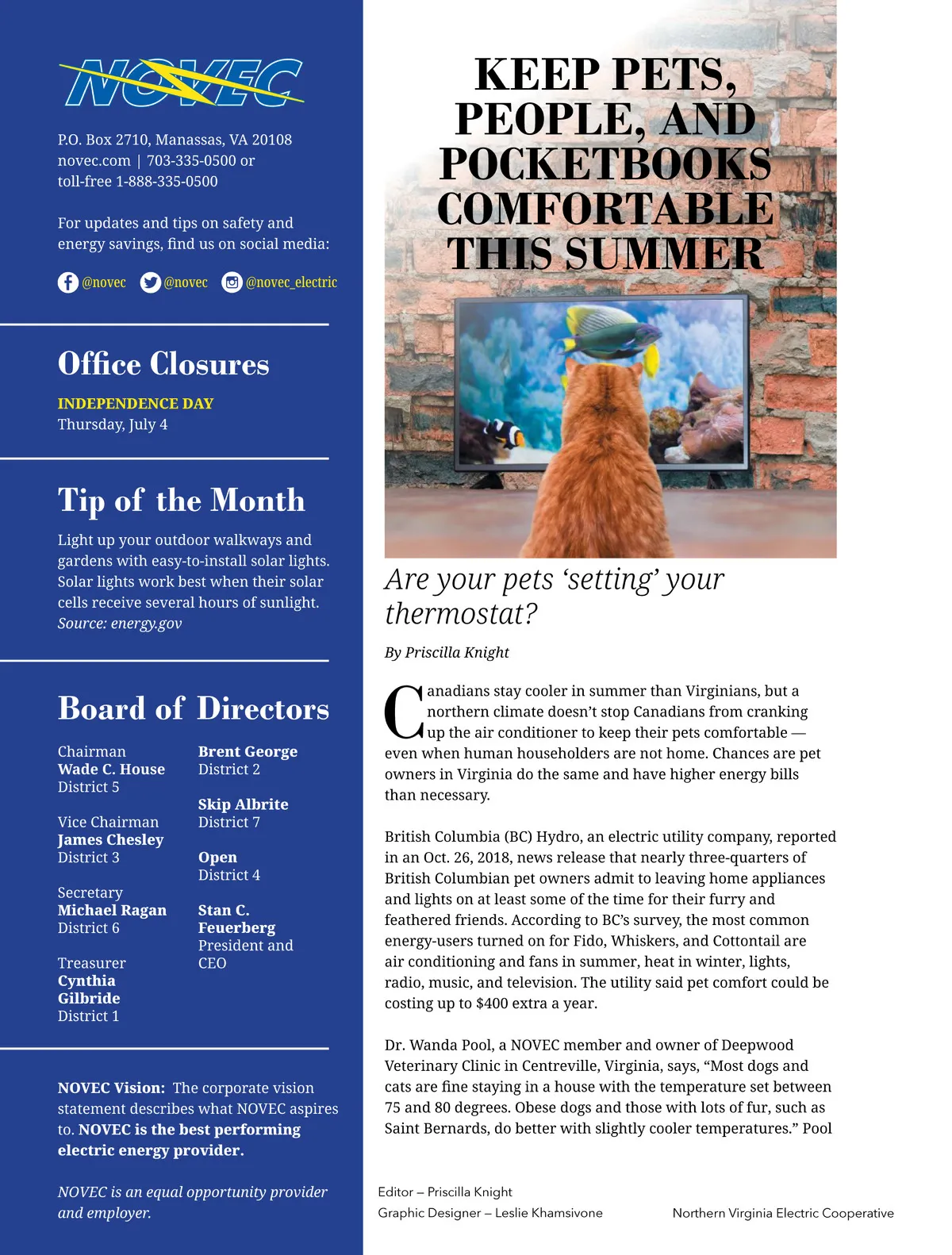 NOVEC

P.O. Box 2710, Manassas, VA 20108
novec.com | 703-335-0500 or
toll-free 1-888-335-0500

For updates and tips on safety and energy savings, find us on social media:

@novec @novec @novec_electric

Office Closures

INDEPENDENCE DAY
Thursday, July 4

Tip of the Month

Light up your outdoor walkways and gardens with easy-to-install solar lights. Solar lights work best when their solar cells receive several hours of sunlight.
Source: energy.gov

Board of Directors

Chairman
Wade C. House
District 5

Vice Chairman
James Chesley
District 3

Secretary
Michael Ragan
District 6

Treasurer
Cynthia Gilbride
District 1

Brent George
District 2

Skip Albrite
District 7

Open
District 4

Stan C. Feuerberg
President and CEO

NOVEC Vision: The corporate vision statement describes what NOVEC aspires to. NOVEC is the best performing electric energy provider.

NOVEC is an equal opportunity provider and employer.

KEEP PETS, PEOPLE, AND POCKETBOOKS COMFORTABLE THIS SUMMER

Are your pets ‘setting’ your thermostat?

By Priscilla Knight

Canadians stay cooler in summer than Virginians, but a northern climate doesn’t stop Canadians from cranking up the air conditioner to keep their pets comfortable — even when human householders are not home. Chances are pet owners in Virginia do the same and have higher energy bills than necessary.

British Columbia (BC) Hydro, an electric utility company, reported in an Oct. 26, 2018, news release that nearly three-quarters of British Columbian pet owners admit to leaving home appliances and lights on at least some of the time for their furry and feathered friends. According to BC’s survey, the most common energy-users turned on for Fido, Whiskers, and Cottontail are air conditioning and fans in summer, heat in winter, lights, radio, music, and television. The utility said pet comfort could be costing up to $400 extra a year.

Dr. Wanda Pool, a NOVEC member and owner of Deepwood Veterinary Clinic in Centreville, Virginia, says, “Most dogs and cats are fine staying in a house with the temperature set between 75 and 80 degrees. Obese dogs and those with lots of fur, such as Saint Bernards, do better with slightly cooler temperatures.” Pool

Editor – Priscilla Knight
Graphic Designer – Leslie Khamsivone

Northern Virginia Electric Cooperative